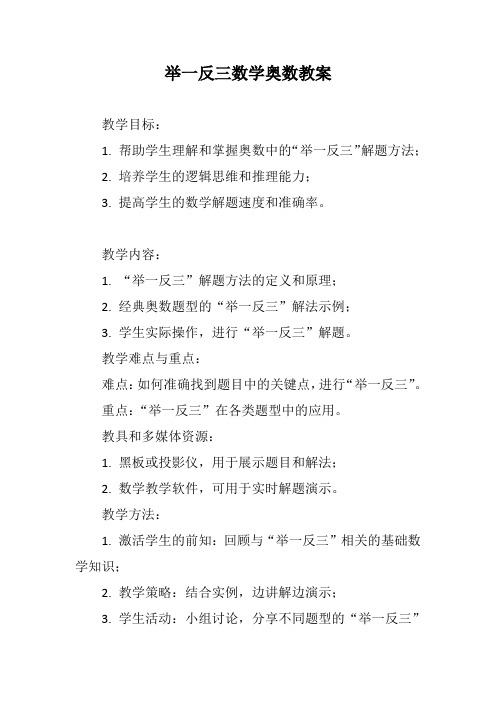 举一反三数学奥数教案

教学目标：

1. 帮助学生理解和掌握奥数中的“举一反三”解题方法；

2. 培养学生的逻辑思维和推理能力；

3. 提高学生的数学解题速度和准确率。

教学内容：

1. “举一反三”解题方法的定义和原理；

2. 经典奥数题型的“举一反三”解法示例；

3. 学生实际操作，进行“举一反三”解题。

教学难点与重点：

难点：如何准确找到题目中的关键点，进行“举一反三”。

重点：“举一反三”在各类题型中的应用。

教具和多媒体资源：

1. 黑板或投影仪，用于展示题目和解法；

2. 数学教学软件，可用于实时解题演示。

教学方法：

1. 激活学生的前知：回顾与“举一反三”相关的基础数学知识；

2. 教学策略：结合实例，边讲解边演示；

3. 学生活动：小组讨论，分享不同题型的“举一反三”